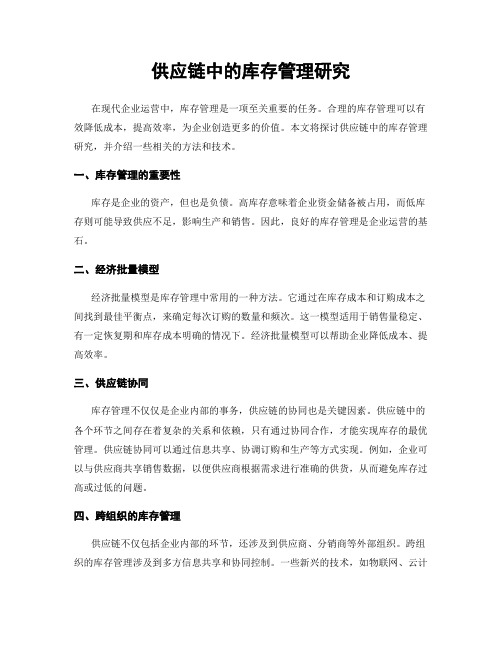 供应链中的库存管理研究

在现代企业运营中，库存管理是一项至关重要的任务。合理的库存管理可以有效降低成本，提高效率，为企业创造更多的价值。本文将探讨供应链中的库存管理研究，并介绍一些相关的方法和技术。

一、库存管理的重要性

库存是企业的资产，但也是负债。高库存意味着企业资金储备被占用，而低库存则可能导致供应不足，影响生产和销售。因此，良好的库存管理是企业运营的基石。

二、经济批量模型

经济批量模型是库存管理中常用的一种方法。它通过在库存成本和订购成本之间找到最佳平衡点，来确定每次订购的数量和频次。这一模型适用于销售量稳定、有一定恢复期和库存成本明确的情况下。经济批量模型可以帮助企业降低成本、提高效率。

三、供应链协同

库存管理不仅仅是企业内部的事务，供应链的协同也是关键因素。供应链中的各个环节之间存在着复杂的关系和依赖，只有通过协同合作，才能实现库存的最优管理。供应链协同可以通过信息共享、协调订购和生产等方式实现。例如，企业可以与供应商共享销售数据，以便供应商根据需求进行准确的供货，从而避免库存过高或过低的问题。

四、跨组织的库存管理

供应链不仅包括企业内部的环节，还涉及到供应商、分销商等外部组织。跨组织的库存管理涉及到多方信息共享和协同控制。一些新兴的技术，如物联网、云计